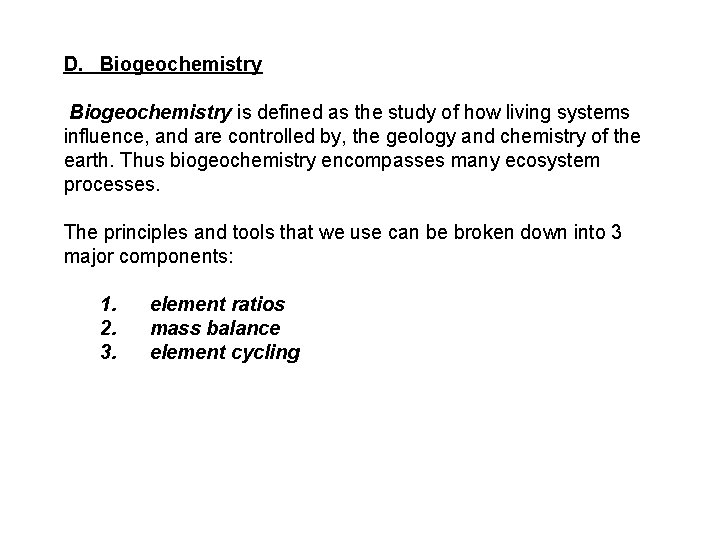 D. Biogeochemistry

Biogeochemistry is defined as the study of how living systems influence, and are controlled by, the geology and chemistry of the earth. Thus biogeochemistry encompasses many ecosystem processes.

The principles and tools that we use can be broken down into 3 major components:

1. element ratios
2. mass balance
3. element cycling